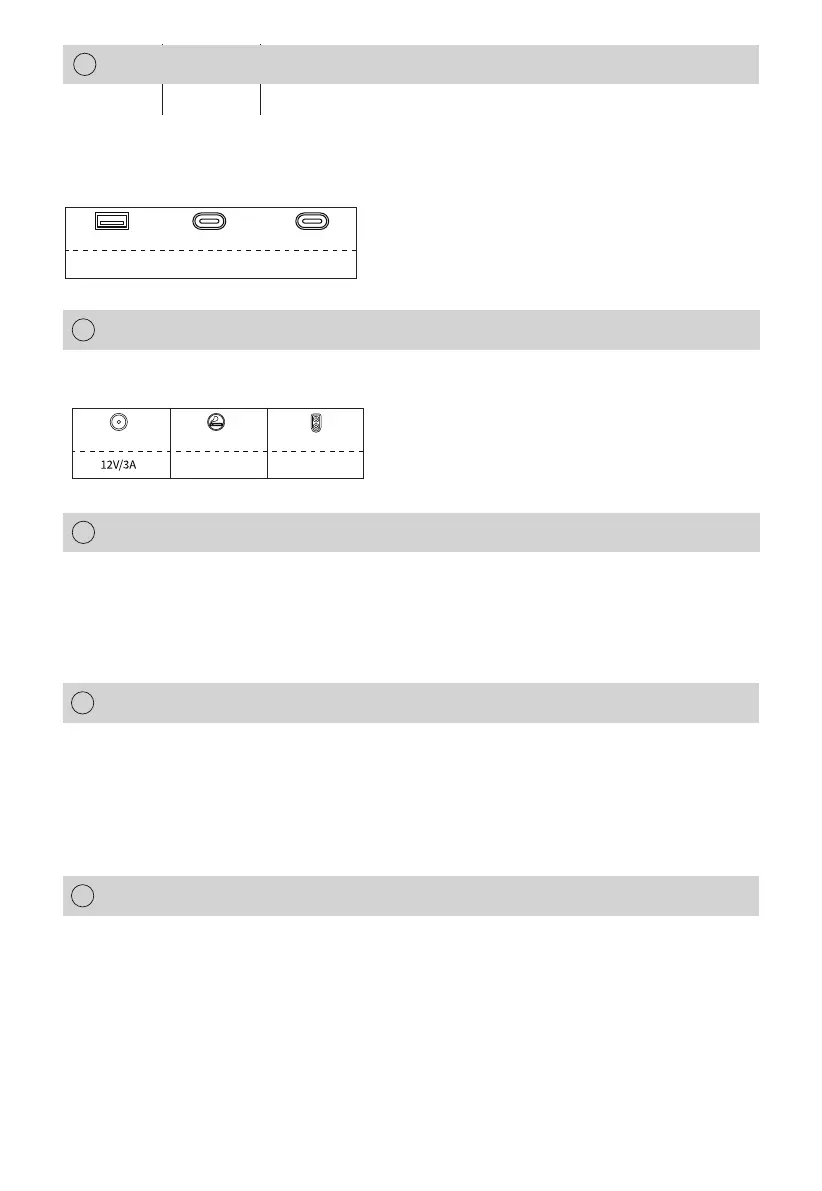 12V/3A